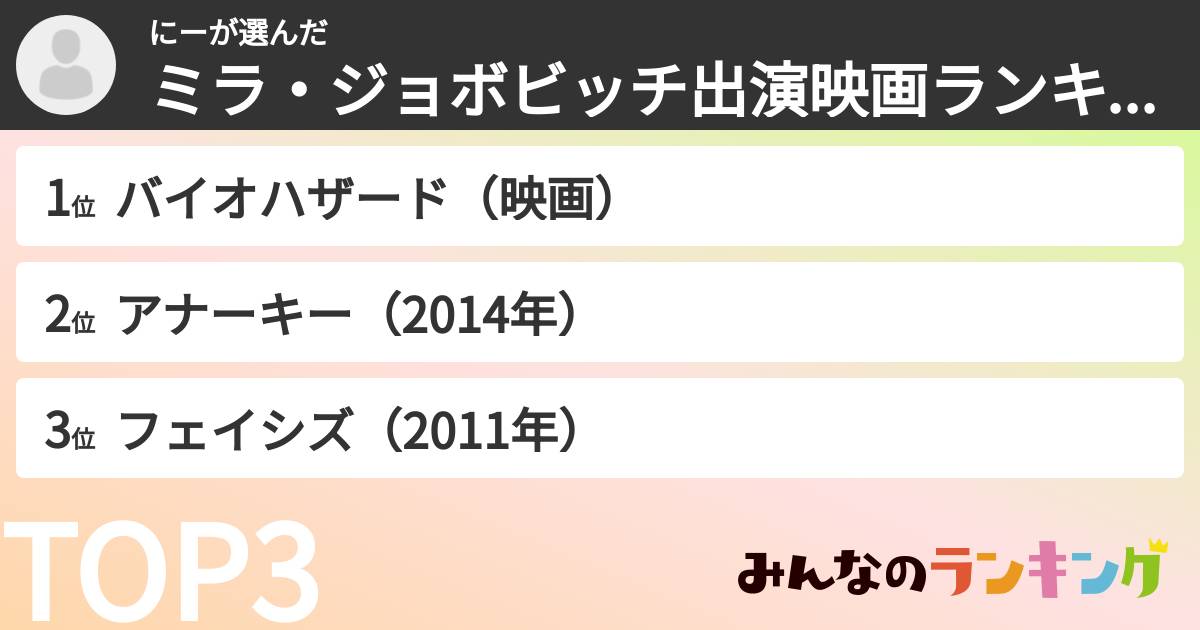 にーが選んだ
ミラ・ジョボビッチ出演映画ランキ...

1位 バイオハザード（映画）

2位 アナーキー（2014年）

3位 フェイシズ（2011年）

TOP3

みんなのランキング